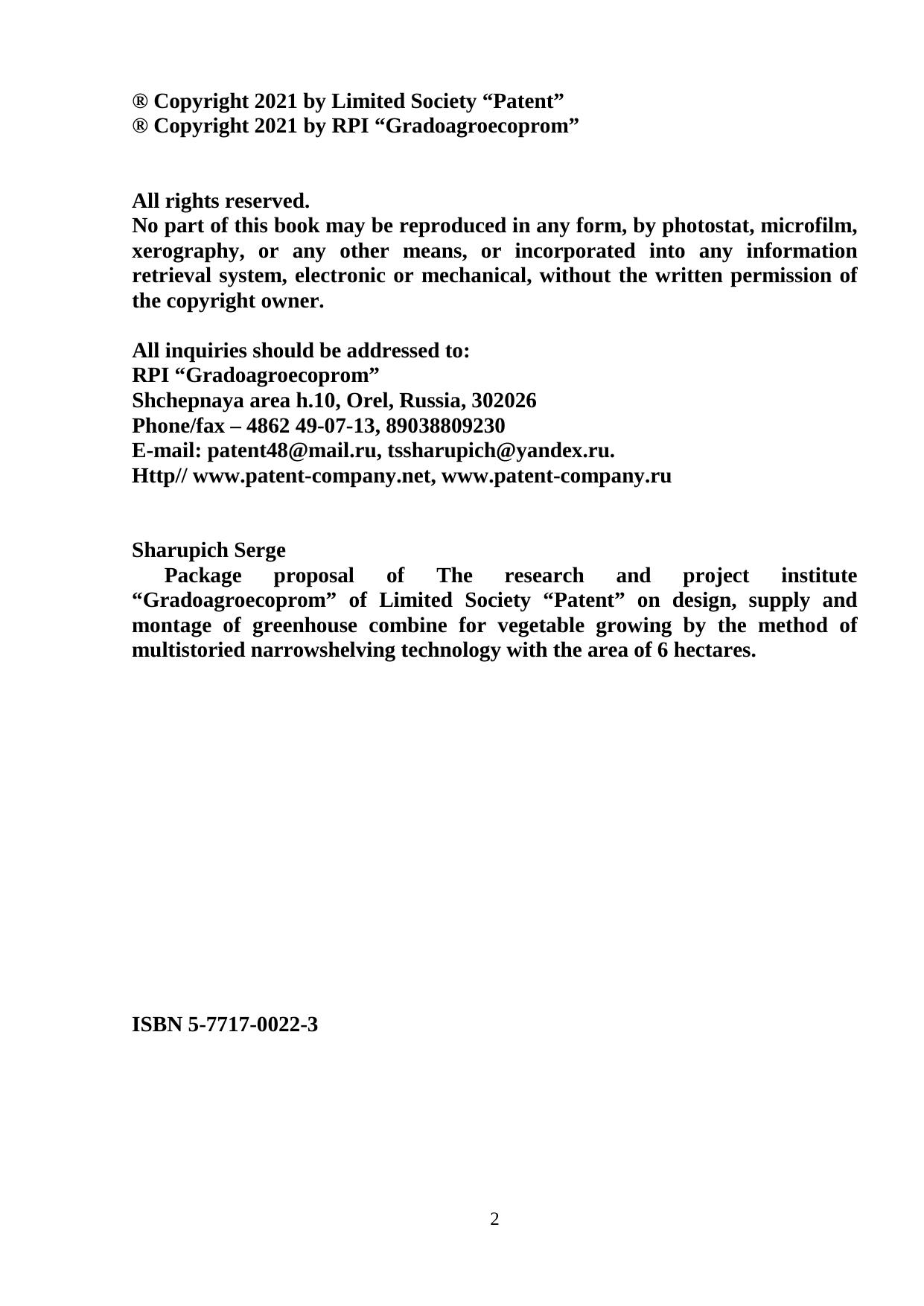 ® Copyright 2021 by Limited Society “Patent”
® Copyright 2021 by RPI “Gradoagroecoprom”

All rights reserved.
No part of this book may be reproduced in any form, by photostat, microfilm, xerography, or any other means, or incorporated into any information retrieval system, electronic or mechanical, without the written permission of the copyright owner.

All inquiries should be addressed to:
RPI “Gradoagroecoprom”
Shchepnaya area h.10, Orel, Russia, 302026
Phone/fax – 4862 49-07-13, 89038809230
E-mail: patent48@mail.ru, tssharupich@yandex.ru.
Http// www.patent-company.net, www.patent-company.ru

Sharupich Serge
Package proposal of The research and project institute “Gradoagroecoprom” of Limited Society “Patent” on design, supply and montage of greenhouse combine for vegetable growing by the method of multistoried narrowshelving technology with the area of 6 hectares.

ISBN 5-7717-0022-3

2